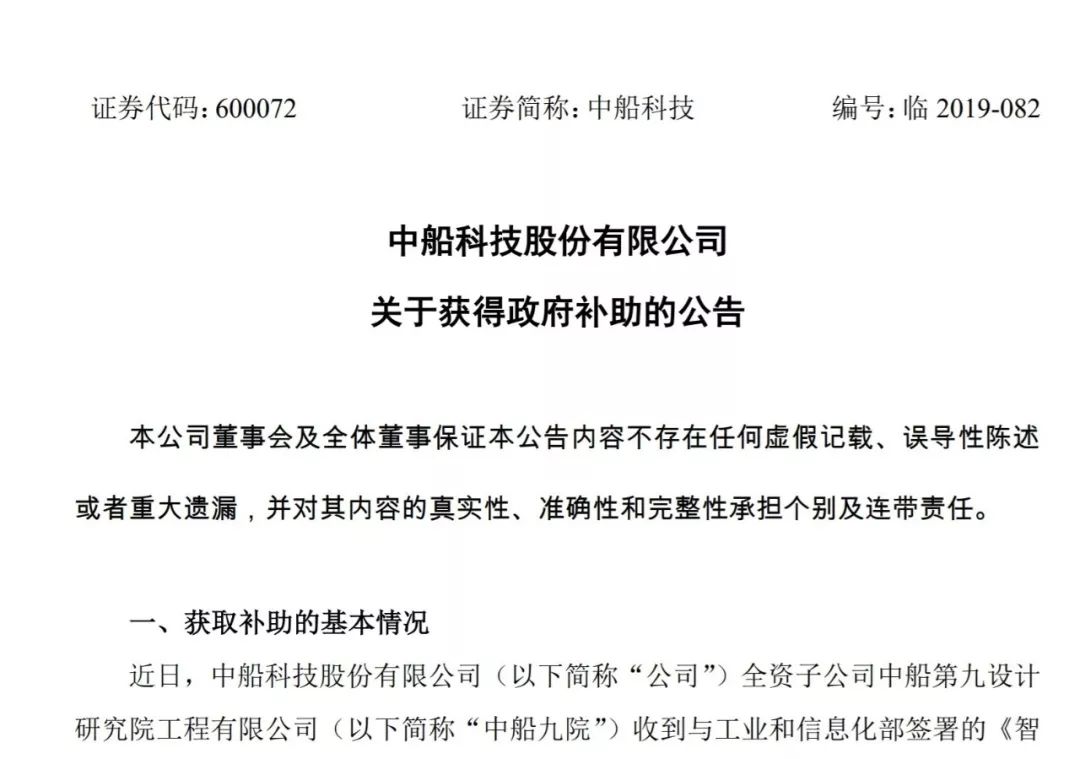 证券代码：600072　　　　证券简称：中船科技　　　　编号：临 2019-082

中船科技股份有限公司
关于获得政府补助的公告

本公司董事会及全体董事保证本公告内容不存在任何虚假记载、误导性陈述或者重大遗漏，并对其内容的真实性、准确性和完整性承担个别及连带责任。

一、获取补助的基本情况

近日，中船科技股份有限公司（以下简称“公司”）全资子公司中船第九设计研究院工程有限公司（以下简称“中船九院”）收到与工业和信息化部签署的《智